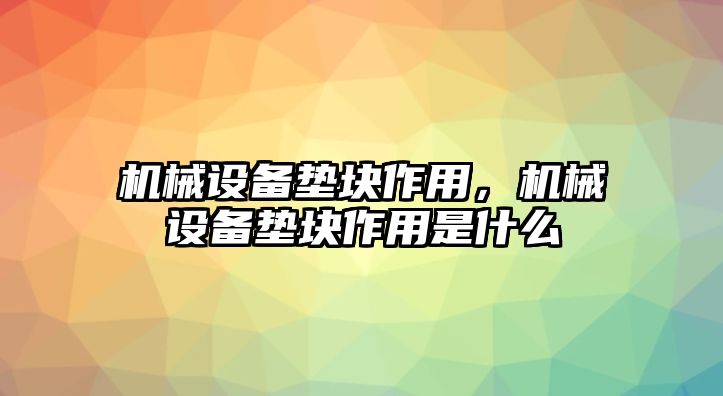 机械设备垫块作用，机械设备垫块作用是什么